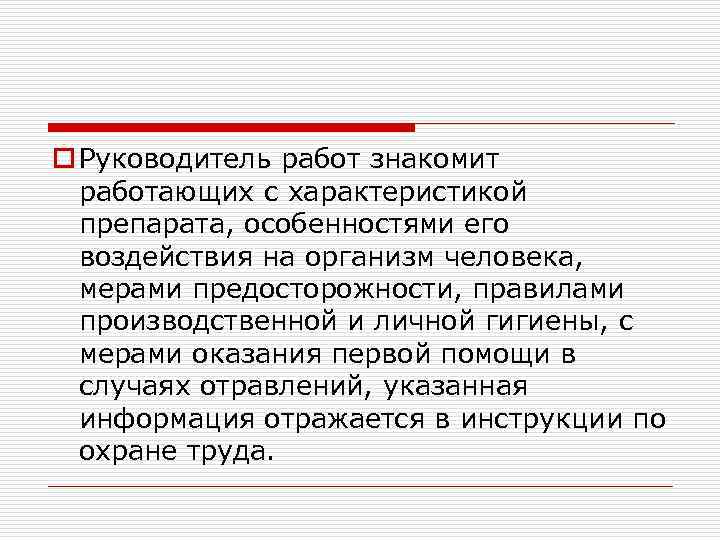 Руководитель работ знакомит работающих с характеристикой препарата, особенностями его воздействия на организм человека, мерами предосторожности, правилами производственной и личной гигиены, с мерами оказания первой помощи в случаях отравлений, указанная информация отражается в инструкции по охране труда.